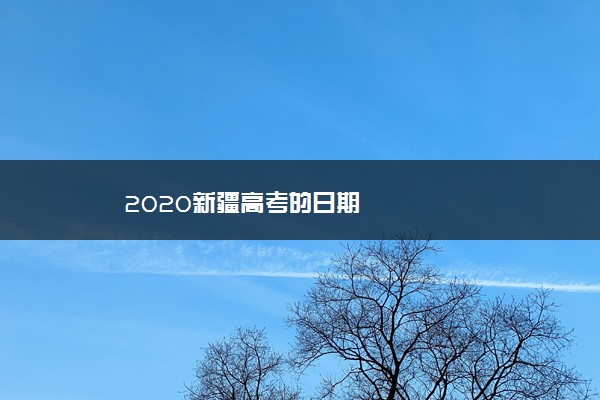 2020新疆高考的日期